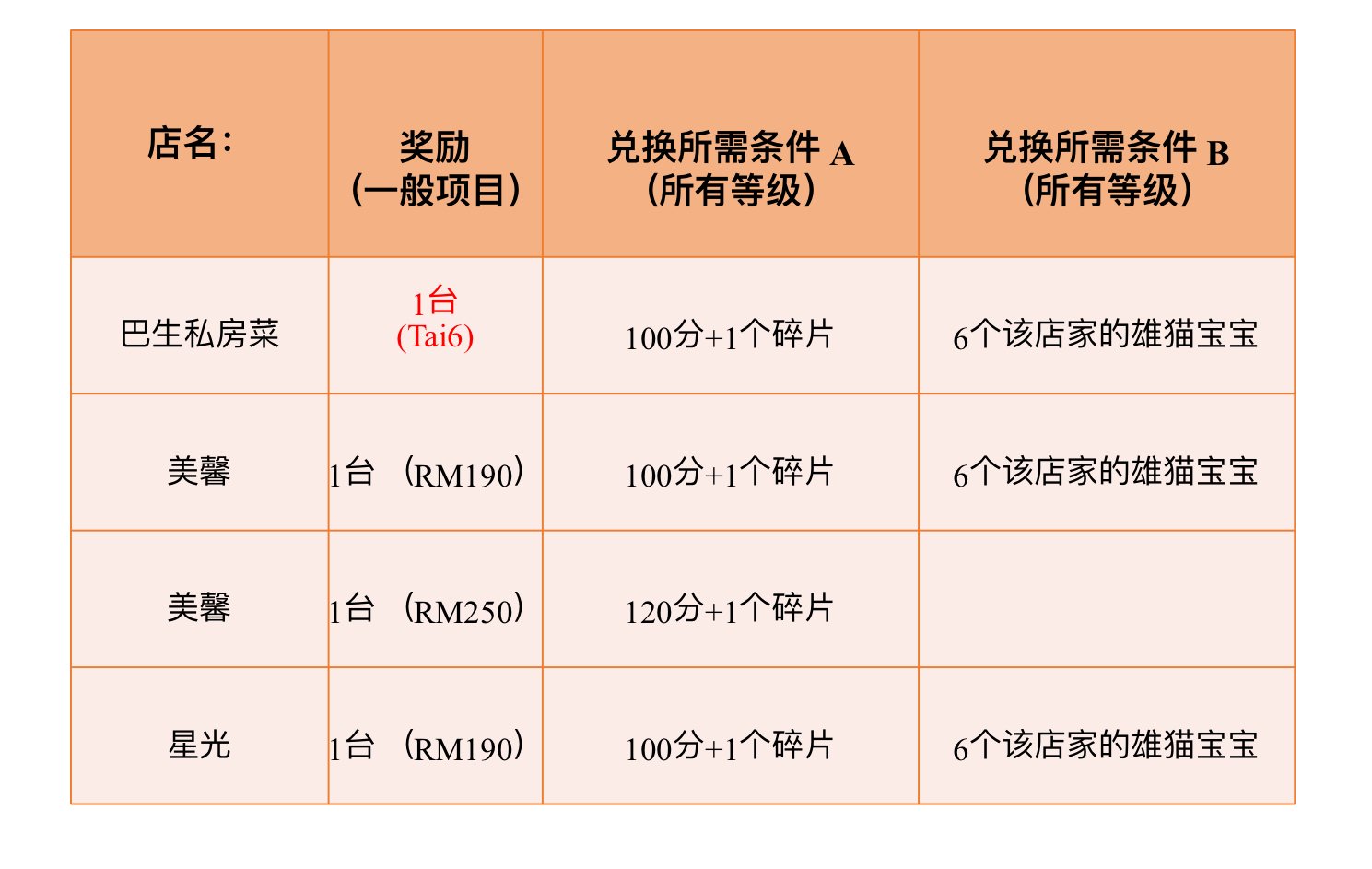 | 店名: | 奖励（一般项目） | 兑换所需条件A（所有等级） | 兑换所需条件B（所有等级） |
|---|---|---|---|
| 巴生私房菜 | 1台（Tai6） | 100分+1个碎片 | 6个该店家的雄猫宝宝 |
| 美馨 | 1台（RM190） | 100分+1个碎片 | 6个该店家的雄猫宝宝 |
| 美馨 | 1台（RM250） | 120分+1个碎片 |  |
| 星光 | 1台（RM190） | 100分+1个碎片 | 6个该店家的雄猫宝宝 |